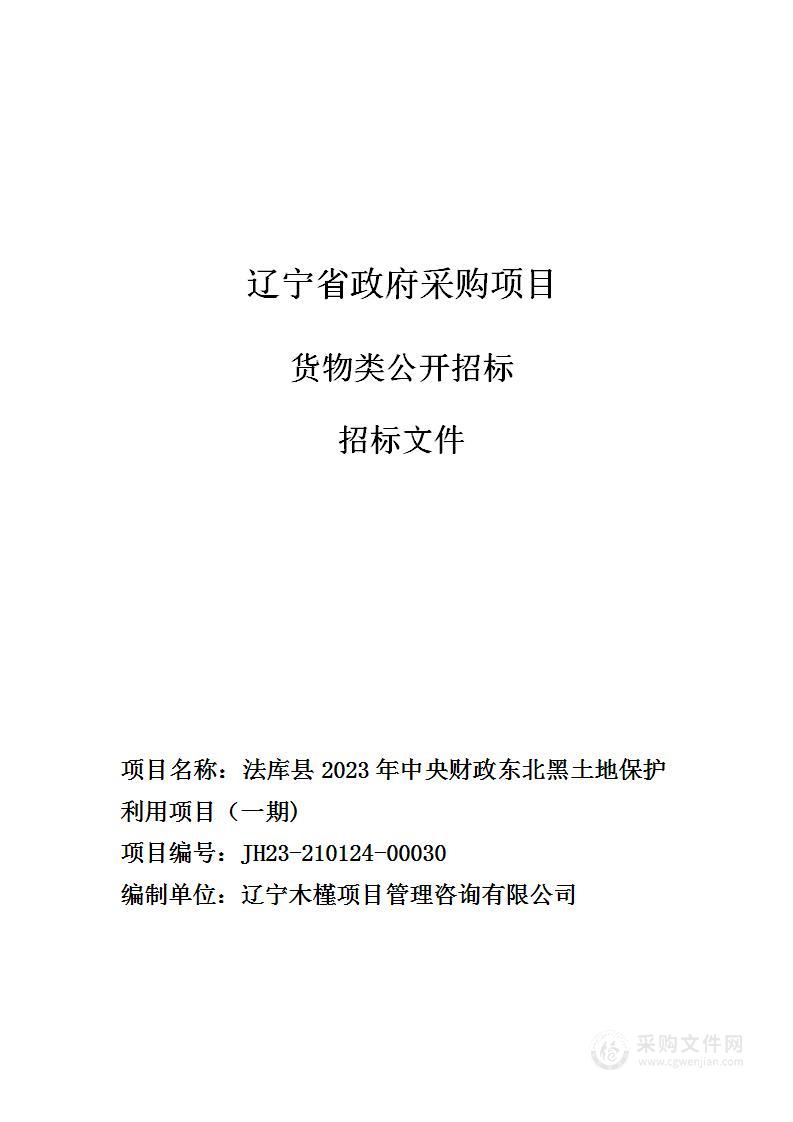 辽宁省政府采购项目

货物类公开招标

招标文件

项目名称：法库县 2023 年中央财政东北黑土地保护利用项目（一期）

项目编号：JH23-210124-00030

编制单位：辽宁木槿项目管理咨询有限公司

采购文件网
www.cgwenjian.com